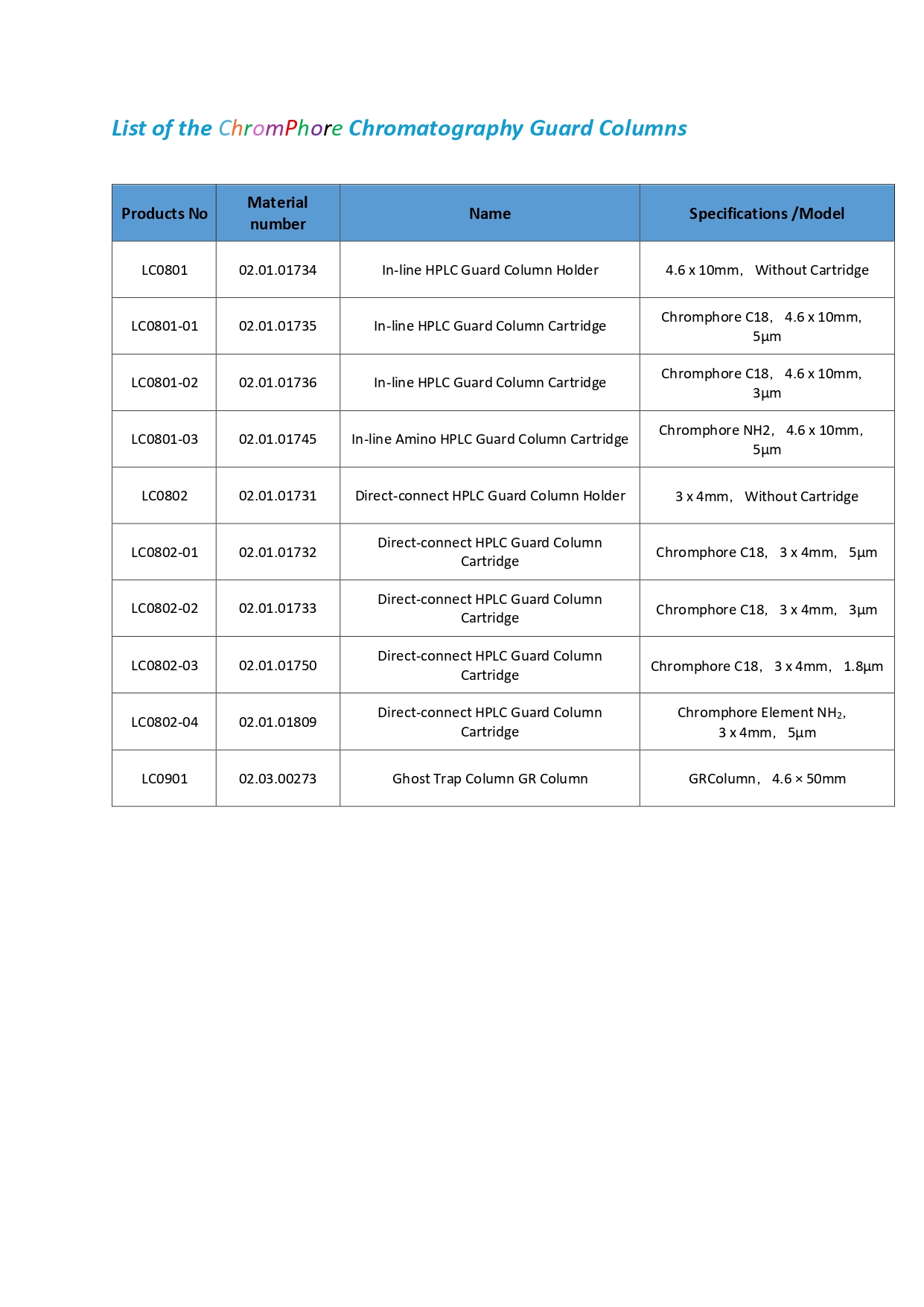 List of the ChromPhore Chromatography Guard Columns

| Products No | Material number | Name | Specifications /Model |
|---|---|---|---|
| LC0801 | 02.01.01734 | In-line HPLC Guard Column Holder | 4.6 x 10mm， Without Cartridge |
| LC0801-01 | 02.01.01735 | In-line HPLC Guard Column Cartridge | Chromphore C18， 4.6 x 10mm， 5µm |
| LC0801-02 | 02.01.01736 | In-line HPLC Guard Column Cartridge | Chromphore C18， 4.6 x 10mm， 3µm |
| LC0801-03 | 02.01.01745 | In-line Amino HPLC Guard Column Cartridge | Chromphore NH2， 4.6 x 10mm， 5µm |
| LC0802 | 02.01.01731 | Direct-connect HPLC Guard Column Holder | 3 x 4mm， Without Cartridge |
| LC0802-01 | 02.01.01732 | Direct-connect HPLC Guard Column Cartridge | Chromphore C18， 3 x 4mm， 5µm |
| LC0802-02 | 02.01.01733 | Direct-connect HPLC Guard Column Cartridge | Chromphore C18， 3 x 4mm， 3µm |
| LC0802-03 | 02.01.01750 | Direct-connect HPLC Guard Column Cartridge | Chromphore C18， 3 x 4mm， 1.8µm |
| LC0802-04 | 02.01.01809 | Direct-connect HPLC Guard Column Cartridge | Chromphore Element $NH_2$， 3 x 4mm， 5µm |
| LC0901 | 02.03.00273 | Ghost Trap Column GR Column | GRColumn， 4.6 × 50mm |